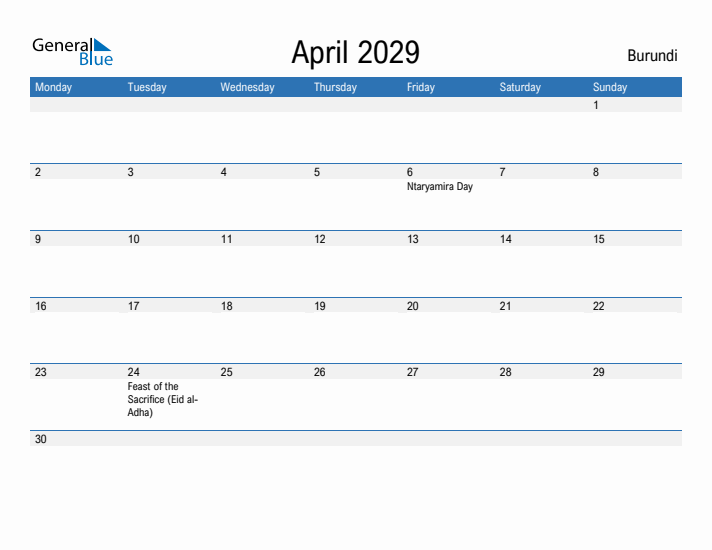 General Blue

April 2029

Burundi

| Monday | Tuesday | Wednesday | Thursday | Friday | Saturday | Sunday |
|---|---|---|---|---|---|---|
| | | | | | | 1 |
| 2 | 3 | 4 | 5 | 6 Ntaryamira Day | 7 | 8 |
| 9 | 10 | 11 | 12 | 13 | 14 | 15 |
| 16 | 17 | 18 | 19 | 20 | 21 | 22 |
| 23 | 24 Feast of the Sacrifice (Eid al-Adha) | 25 | 26 | 27 | 28 | 29 |
| 30 | | | | | | |